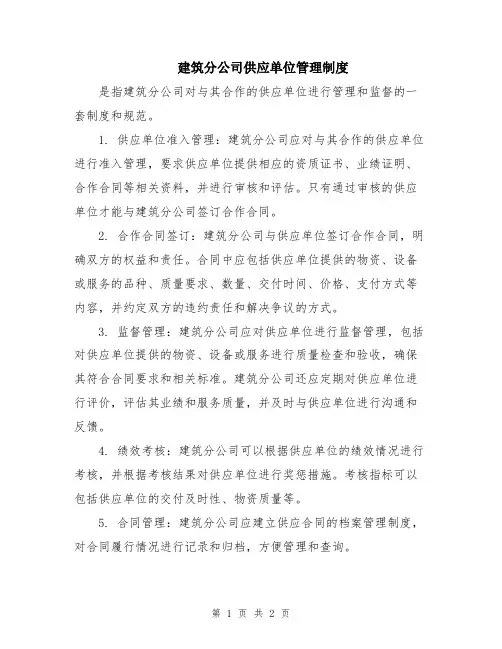 建筑分公司供应单位管理制度

是指建筑分公司对与其合作的供应单位进行管理和监督的一套制度和规范。

1. 供应单位准入管理：建筑分公司应对与其合作的供应单位进行准入管理，要求供应单位提供相应的资质证书、业绩证明、合作合同等相关资料，并进行审核和评估。只有通过审核的供应单位才能与建筑分公司签订合作合同。

2. 合作合同签订：建筑分公司与供应单位签订合作合同，明确双方的权益和责任。合同中应包括供应单位提供的物资、设备或服务的品种、质量要求、数量、交付时间、价格、支付方式等内容，并约定双方的违约责任和解决争议的方式。

3. 监督管理：建筑分公司应对供应单位进行监督管理，包括对供应单位提供的物资、设备或服务进行质量检查和验收，确保其符合合同要求和相关标准。建筑分公司还应定期对供应单位进行评价，评估其业绩和服务质量，并及时与供应单位进行沟通和反馈。

4. 绩效考核：建筑分公司可以根据供应单位的绩效情况进行考核，并根据考核结果对供应单位进行奖惩措施。考核指标可以包括供应单位的交付及时性、物资质量等。

5. 合同管理：建筑分公司应建立供应合同的档案管理制度，对合同履行情况进行记录和归档，方便管理和查询。

第 1 页 共 2 页